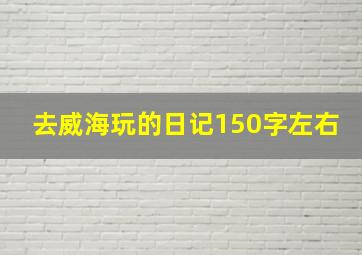 去威海玩的日记150字左右